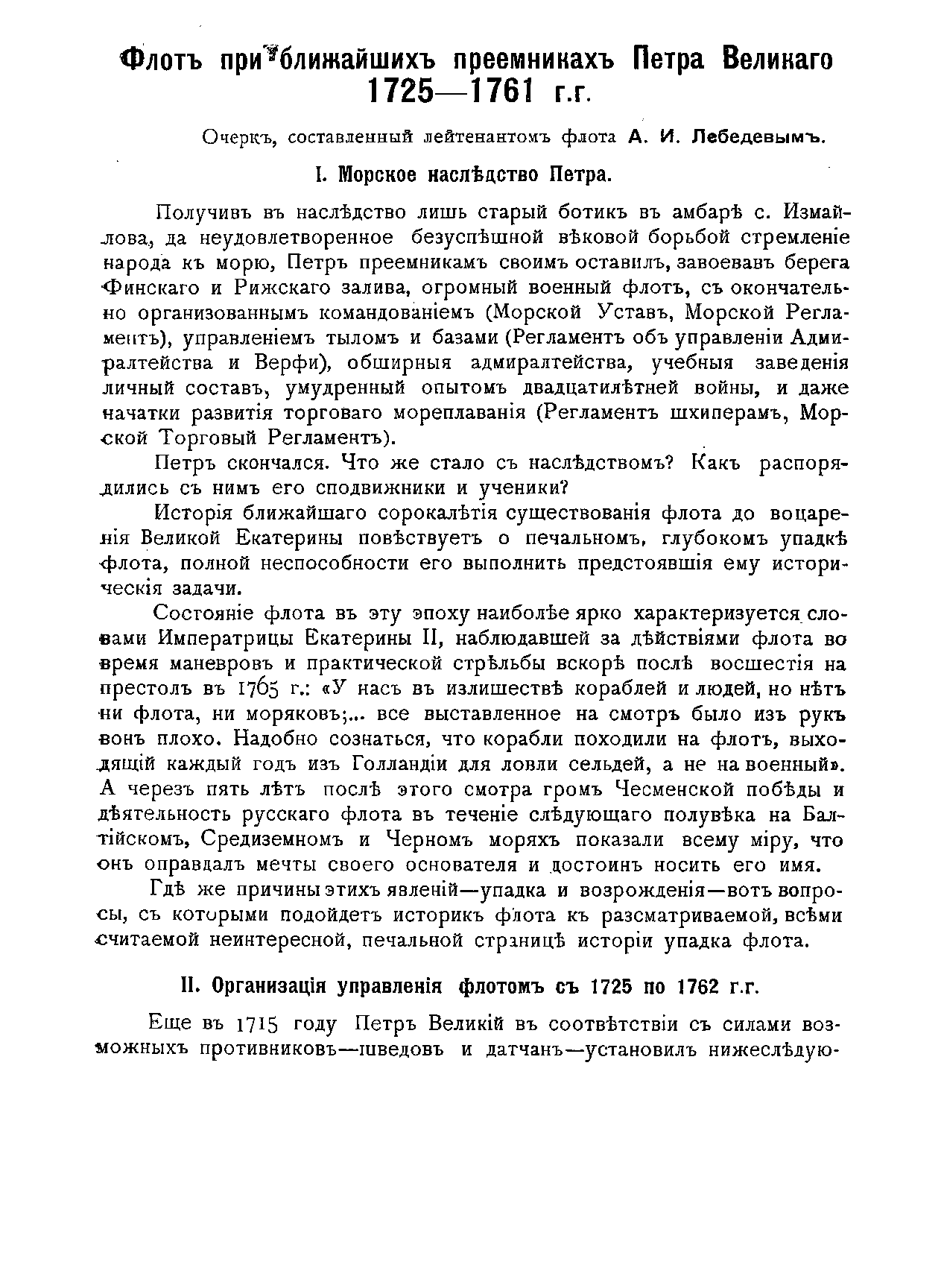 Флотъ при ближайшихъ преемникахъ Петра Великаго 1725—1761 г.г.

Очеркъ, составленный лейтенантомъ флота А. И. Лебедевымъ.

I. Морское наслѣдство Петра.

Получивъ въ наслѣдство лишь старый ботикъ въ амбарѣ с. Измайлова, да неудовлетворенное безуспѣшной вѣковой борьбой стремленіе народа къ морю, Петръ преемникамъ своимъ оставилъ, завоевавъ берега Финскаго и Рижскаго залива, огромный военный флотъ, съ окончательно организованнымъ командованіемъ (Морской Уставъ, Морской Регламентъ), управленіемъ тыломъ и базами (Регламентъ объ управленіи Адмиралтейства и Верфи), обширныя адмиралтейства, учебныя заведенія личный составъ, умудренный опытомъ двадцатилѣтней войны, и даже начатки развитія торговаго мореплаванія (Регламентъ шхиперамъ, Морской Торговый Регламентъ).

Петръ скончался. Что же стало съ наслѣдствомъ? Какъ распорядились съ нимъ его сподвижники и ученики?

Исторія ближайшаго сорокалѣтія существованія флота до воцаренія Великой Екатерины повѣствуетъ о печальномъ, глубокомъ упадкѣ флота, полной неспособности его выполнить предстоявшія ему историческія задачи.

Состояніе флота въ эту эпоху наиболѣе ярко характеризуется словами Императрицы Екатерины II, наблюдавшей за дѣйствіями флота во время маневровъ и практической стрѣльбы вскорѣ послѣ восшестія на престолъ въ 1765 г.: «У насъ въ излишествѣ кораблей и людей, но нѣтъ ни флота, ни моряковъ;... все выставленное на смотръ было изъ рукъ вонъ плохо. Надобно сознаться, что корабли походили на флотъ, выходящій каждый годъ изъ Голландіи для ловли сельдей, а не на военный». А черезъ пять лѣтъ послѣ этого смотра громъ Чесменской побѣды и дѣятельность русскаго флота въ теченіе слѣдующаго полувѣка на Балтійскомъ, Средиземномъ и Черномъ моряхъ показали всему міру, что онъ оправдалъ мечты своего основателя и достоинъ носить его имя.

Гдѣ же причины этихъ явленій—упадка и возрожденія—вотъ вопросы, съ которыми подойдетъ историкъ флота къ разсматриваемой, всѣми считаемой неинтересной, печальной страницѣ исторіи упадка флота.

II. Организація управленія флотомъ съ 1725 по 1762 г.г.

Еще въ 1715 году Петръ Великій въ соотвѣтствіи съ силами возможныхъ противниковъ—шведовъ и датчанъ—установилъ нижеслѣдую-